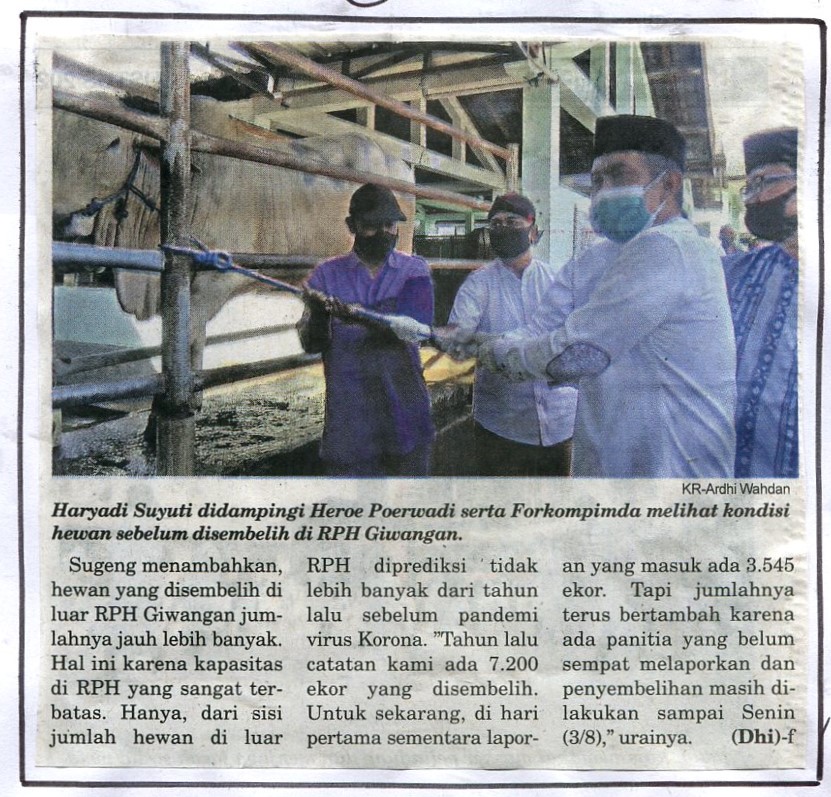 KR-Ardhi Wahdan

Haryadi Suyuti didampingi Heroe Poerwadi serta Forkompimda melihat kondisi hewan sebelum disembelih di RPH Giwangan.

Sugeng menambahkan, hewan yang disembelih di luar RPH Giwangan jumlahnya jauh lebih banyak. Hal ini karena kapasitas di RPH yang sangat terbatas. Hanya, dari sisi jumlah hewan di luar RPH diprediksi tidak lebih banyak dari tahun lalu sebelum pandemi virus Korona. "Tahun lalu catatan kami ada 7.200 ekor yang disembelih. Untuk sekarang, di hari pertama sementara laporan yang masuk ada 3.545 ekor. Tapi jumlahnya terus bertambah karena ada panitia yang belum sempat melaporkan dan penyembelihan masih dilakukan sampai Senin (3/8)," urainya. (Dhi)-f